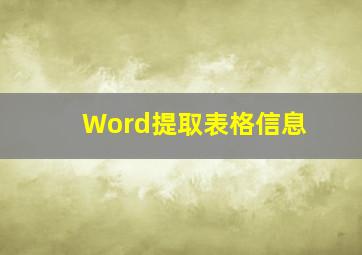 Word提取表格信息